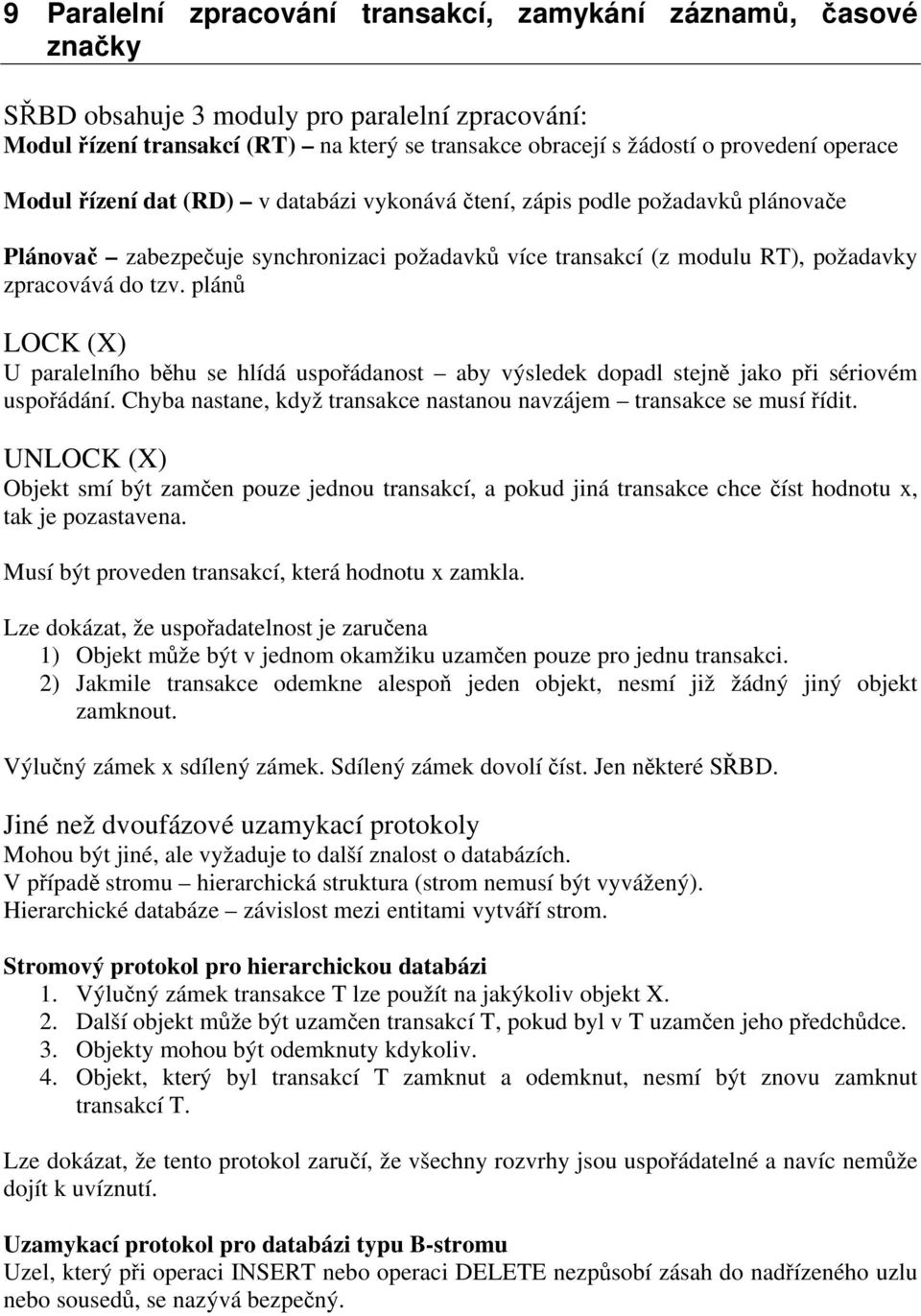 9 Paralelní zpracování transakcí, zamykání záznamů, časové značky

SŘBD obsahuje 3 moduly pro paralelní zpracování:
Modul řízení transakcí (RT) – na který se transakce obracejí s žádostí o provedení operace

Modul řízení dat (RD) – v databázi vykonává čtení, zápis podle požadavků plánovače

Plánovač – zabezpečuje synchronizaci požadavků více transakcí (z modulu RT), požadavky zpracovává do tzv. plánů

LOCK (X)
U paralelního běhu se hlídá uspořádanost – aby výsledek dopadl stejně jako při sériovém uspořádání. Chyba nastane, když transakce nastanou navzájem – transakce se musí řídit.

UNLOCK (X)
Objekt smí být zamčen pouze jednou transakcí, a pokud jiná transakce chce číst hodnotu x, tak je pozastavena.

Musí být proveden transakcí, která hodnotu x zamkla.

Lze dokázat, že uspořadatelnost je zaručena
1) Objekt může být v jednom okamžiku uzamčen pouze pro jednu transakci.
2) Jakmile transakce odemkne alespoň jeden objekt, nesmí již žádný jiný objekt zamknout.

Výlučný zámek x sdílený zámek. Sdílený zámek dovolí číst. Jen některé SŘBD.

Jiné než dvoufázové uzamykací protokoly
Mohou být jiné, ale vyžaduje to další znalost o databázích.
V případě stromu – hierarchická struktura (strom nemusí být vyvážený).
Hierarchické databáze – závislost mezi entitami vytváří strom.

Stromový protokol pro hierarchickou databázi
1. Výlučný zámek transakce T lze použít na jakýkoliv objekt X.
2. Další objekt může být uzamčen transakcí T, pokud byl v T uzamčen jeho předchůdce.
3. Objekty mohou být odemknuty kdykoliv.
4. Objekt, který byl transakcí T zamknut a odemknut, nesmí být znovu zamknut transakcí T.

Lze dokázat, že tento protokol zaručí, že všechny rozvrhy jsou uspořádatelné a navíc nemůže dojít k uvíznutí.

Uzamykací protokol pro databázi typu B-stromu
Uzel, který při operaci INSERT nebo operaci DELETE nezpůsobí zásah do nadřízeného uzlu nebo sousedů, se nazývá bezpečný.